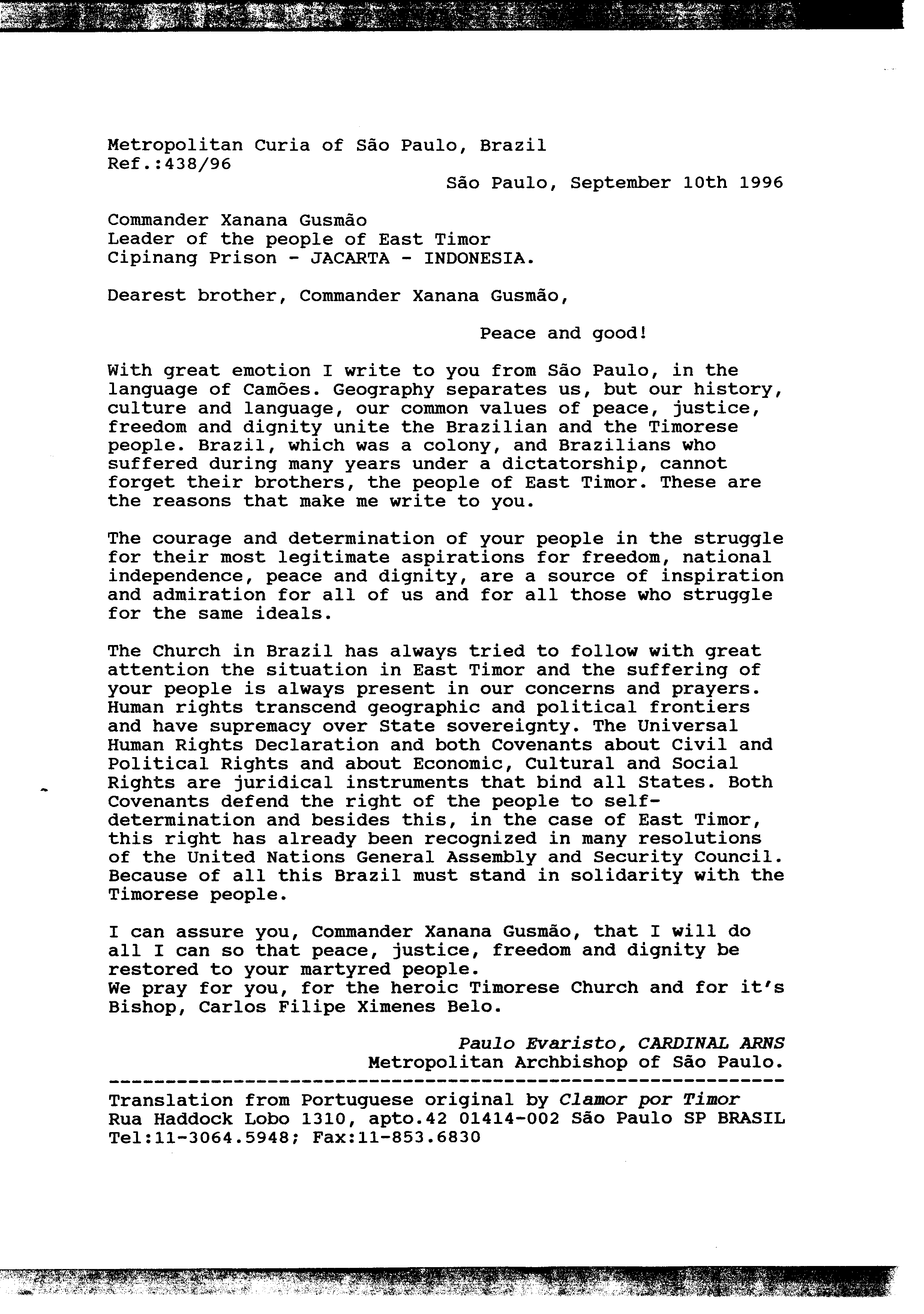 Metropolitan Curia of São Paulo, Brazil
Ref.:438/96

São Paulo, September 10th 1996

Commander Xanana Gusmão
Leader of the people of East Timor
Cipinang Prison - JACARTA - INDONESIA.

Dearest brother, Commander Xanana Gusmão,

Peace and good!

With great emotion I write to you from São Paulo, in the language of Camões. Geography separates us, but our history, culture and language, our common values of peace, justice, freedom and dignity unite the Brazilian and the Timorese people. Brazil, which was a colony, and Brazilians who suffered during many years under a dictatorship, cannot forget their brothers, the people of East Timor. These are the reasons that make me write to you.

The courage and determination of your people in the struggle for their most legitimate aspirations for freedom, national independence, peace and dignity, are a source of inspiration and admiration for all of us and for all those who struggle for the same ideals.

The Church in Brazil has always tried to follow with great attention the situation in East Timor and the suffering of your people is always present in our concerns and prayers. Human rights transcend geographic and political frontiers and have supremacy over State sovereignty. The Universal Human Rights Declaration and both Covenants about Civil and Political Rights and about Economic, Cultural and Social Rights are juridical instruments that bind all States. Both Covenants defend the right of the people to self-determination and besides this, in the case of East Timor, this right has already been recognized in many resolutions of the United Nations General Assembly and Security Council. Because of all this Brazil must stand in solidarity with the Timorese people.

I can assure you, Commander Xanana Gusmão, that I will do all I can so that peace, justice, freedom and dignity be restored to your martyred people.
We pray for you, for the heroic Timorese Church and for it's Bishop, Carlos Filipe Ximenes Belo.

Paulo Evaristo, CARDINAL ARNS
Metropolitan Archbishop of São Paulo.

Translation from Portuguese original by Clamor por Timor
Rua Haddock Lobo 1310, apto.42 01414-002 São Paulo SP BRASIL
Tel:11-3064.5948; Fax:11-853.6830